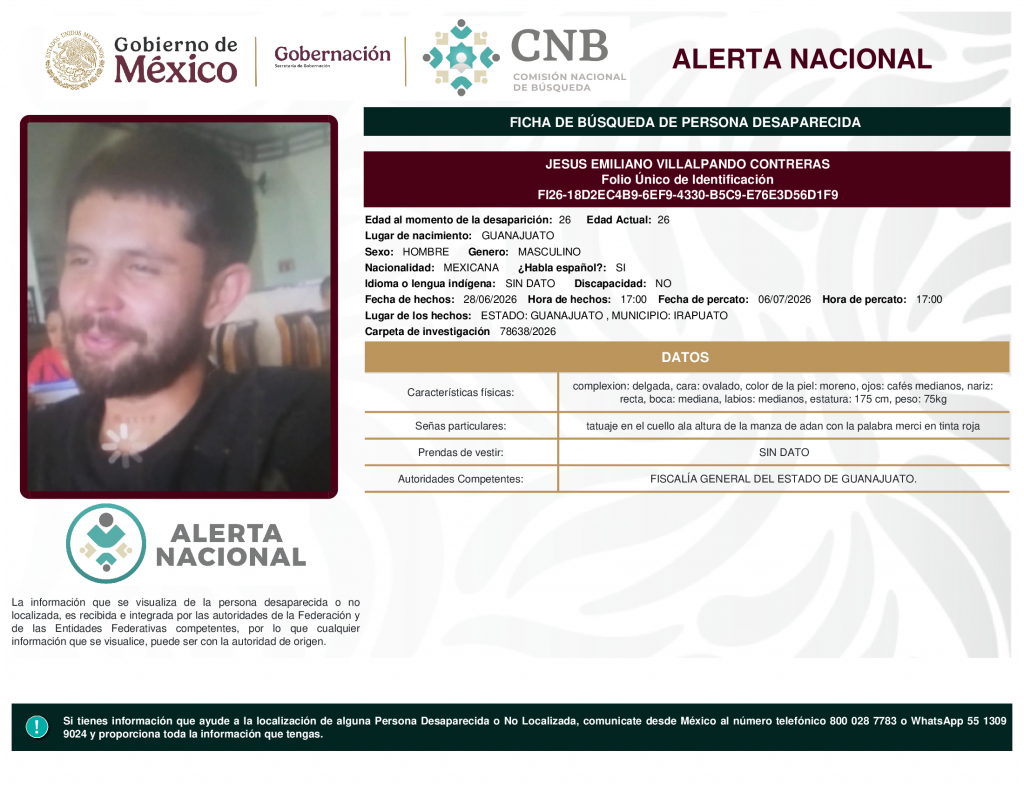 Gobierno de México

Gobernación
Secretaría de Gobernación

CNB
COMISIÓN NACIONAL DE BÚSQUEDA

ALERTA NACIONAL

FICHA DE BÚSQUEDA DE PERSONA DESAPARECIDA

JESUS EMILIANO VILLALPANDO CONTRERAS
Folio Único de Identificación
FI26-18D2EC4B9-6EF9-4330-B5C9-E76E3D56D1F9

Edad al momento de la desaparición: 26 Edad Actual: 26
Lugar de nacimiento: GUANAJUATO
Sexo: HOMBRE Genero: MASCULINO
Nacionalidad: MEXICANA ¿Habla español?: SI
Idioma o lengua indígena: SIN DATO Discapacidad: NO
Fecha de hechos: 28/06/2026 Hora de hechos: 17:00 Fecha de percato: 06/07/2026 Hora de percato: 17:00
Lugar de los hechos: ESTADO: GUANAJUATO , MUNICIPIO: IRAPUATO
Carpeta de investigación 78638/2026

DATOS

| Características físicas: | complexion: delgada, cara: ovalado, color de la piel: moreno, ojos: cafés medianos, nariz: recta, boca: mediana, labios: medianos, estatura: 175 cm, peso: 75kg |
|---|---|
| Señas particulares: | tatuaje en el cuello ala altura de la manza de adan con la palabra merci en tinta roja |
| Prendas de vestir: | SIN DATO |
| Autoridades Competentes: | FISCALÍA GENERAL DEL ESTADO DE GUANAJUATO. |

ALERTA NACIONAL

La información que se visualiza de la persona desaparecida o no localizada, es recibida e integrada por las autoridades de la Federación y de las Entidades Federativas competentes, por lo que cualquier información que se visualice, puede ser con la autoridad de origen.

Si tienes información que ayude a la localización de alguna Persona Desaparecida o No Localizada, comunicate desde México al número telefónico 800 028 7783 o WhatsApp 55 1309 9024 y proporciona toda la información que tengas.